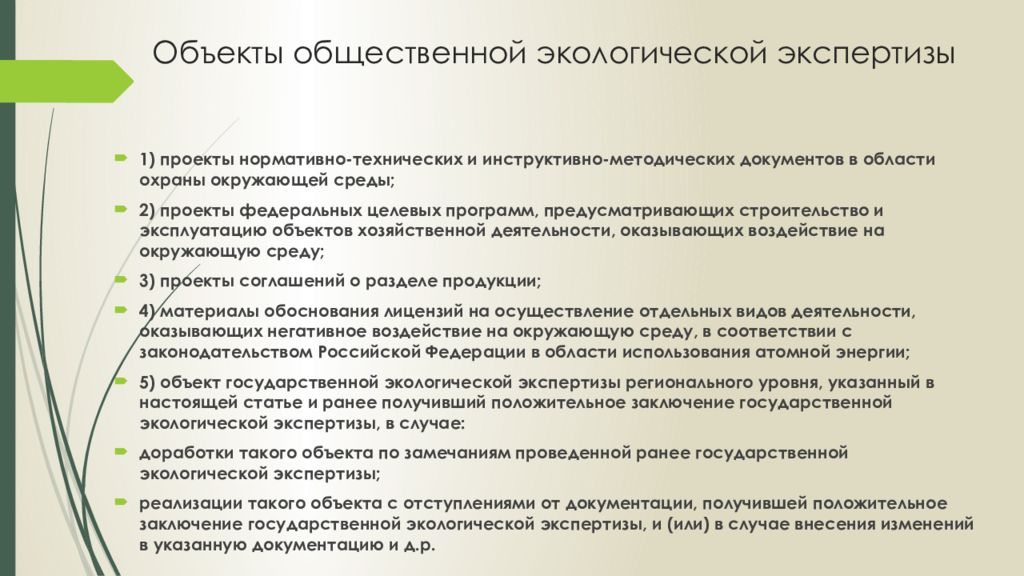 Объекты общественной экологической экспертизы

1) проекты нормативно-технических и инструктивно-методических документов в области охраны окружающей среды;

2) проекты федеральных целевых программ, предусматривающих строительство и эксплуатацию объектов хозяйственной деятельности, оказывающих воздействие на окружающую среду;

3) проекты соглашений о разделе продукции;

4) материалы обоснования лицензий на осуществление отдельных видов деятельности, оказывающих негативное воздействие на окружающую среду, в соответствии с законодательством Российской Федерации в области использования атомной энергии;

5) объект государственной экологической экспертизы регионального уровня, указанный в настоящей статье и ранее получивший положительное заключение государственной экологической экспертизы, в случае:

доработки такого объекта по замечаниям проведенной ранее государственной экологической экспертизы;

реализации такого объекта с отступлениями от документации, получившей положительное заключение государственной экологической экспертизы, и (или) в случае внесения изменений в указанную документацию и д.р.